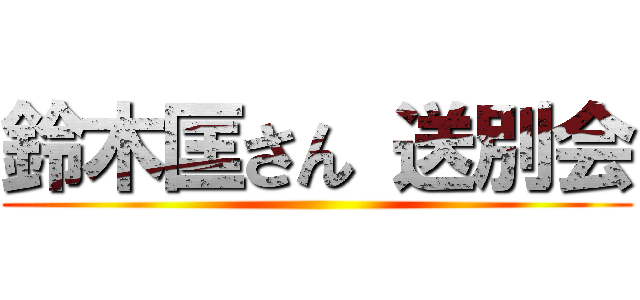 鈴木匡さん 送別会